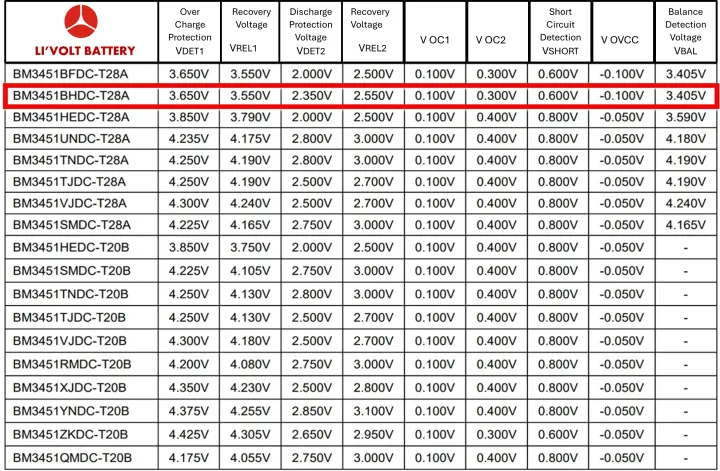 | LI'VOLT BATTERY | Over Charge Protection VDET1 | Recovery Voltage VREL1 | Discharge Protection Voltage VDET2 | Recovery Voltage VREL2 | V OC1 | V OC2 | Short Circuit Detection VSHORT | V OVCC | Balance Detection Voltage VBAL |
|---|---|---|---|---|---|---|---|---|---|
| BM3451BFDC-T28A | 3.650V | 3.550V | 2.000V | 2.500V | 0.100V | 0.300V | 0.600V | -0.100V | 3.405V |
| BM3451BHDC-T28A | 3.650V | 3.550V | 2.350V | 2.550V | 0.100V | 0.300V | 0.600V | -0.100V | 3.405V |
| BM3451HEDC-T28A | 3.850V | 3.790V | 2.000V | 2.500V | 0.100V | 0.400V | 0.800V | -0.050V | 3.590V |
| BM3451UNDC-T28A | 4.235V | 4.175V | 2.800V | 3.000V | 0.100V | 0.400V | 0.800V | -0.050V | 4.180V |
| BM3451TNDC-T28A | 4.250V | 4.190V | 2.800V | 3.000V | 0.100V | 0.400V | 0.800V | -0.050V | 4.190V |
| BM3451TJDC-T28A | 4.250V | 4.190V | 2.500V | 2.700V | 0.100V | 0.400V | 0.800V | -0.050V | 4.190V |
| BM3451VJDC-T28A | 4.300V | 4.240V | 2.500V | 2.700V | 0.100V | 0.400V | 0.800V | -0.050V | 4.240V |
| BM3451SMDC-T28A | 4.225V | 4.165V | 2.750V | 3.000V | 0.100V | 0.400V | 0.800V | -0.050V | 4.165V |
| BM3451HEDC-T20B | 3.850V | 3.750V | 2.000V | 2.500V | 0.100V | 0.400V | 0.800V | -0.050V | - |
| BM3451SMDC-T20B | 4.225V | 4.105V | 2.750V | 3.000V | 0.100V | 0.400V | 0.800V | -0.050V | - |
| BM3451TNDC-T20B | 4.250V | 4.130V | 2.800V | 3.000V | 0.100V | 0.400V | 0.800V | -0.050V | - |
| BM3451TJDC-T20B | 4.250V | 4.130V | 2.500V | 2.700V | 0.100V | 0.400V | 0.800V | -0.050V | - |
| BM3451VJDC-T20B | 4.300V | 4.180V | 2.500V | 2.700V | 0.100V | 0.400V | 0.800V | -0.050V | - |
| BM3451RMDC-T20B | 4.200V | 4.080V | 2.750V | 3.000V | 0.100V | 0.400V | 0.800V | -0.050V | - |
| BM3451XJDC-T20B | 4.350V | 4.230V | 2.500V | 2.800V | 0.100V | 0.400V | 0.800V | -0.050V | - |
| BM3451YNDC-T20B | 4.375V | 4.255V | 2.850V | 3.100V | 0.100V | 0.400V | 0.800V | -0.050V | - |
| BM3451ZKDC-T20B | 4.425V | 4.305V | 2.650V | 2.950V | 0.100V | 0.300V | 0.600V | -0.050V | - |
| BM3451QMDC-T20B | 4.175V | 4.055V | 2.750V | 3.000V | 0.100V | 0.400V | 0.800V | -0.050V | - |